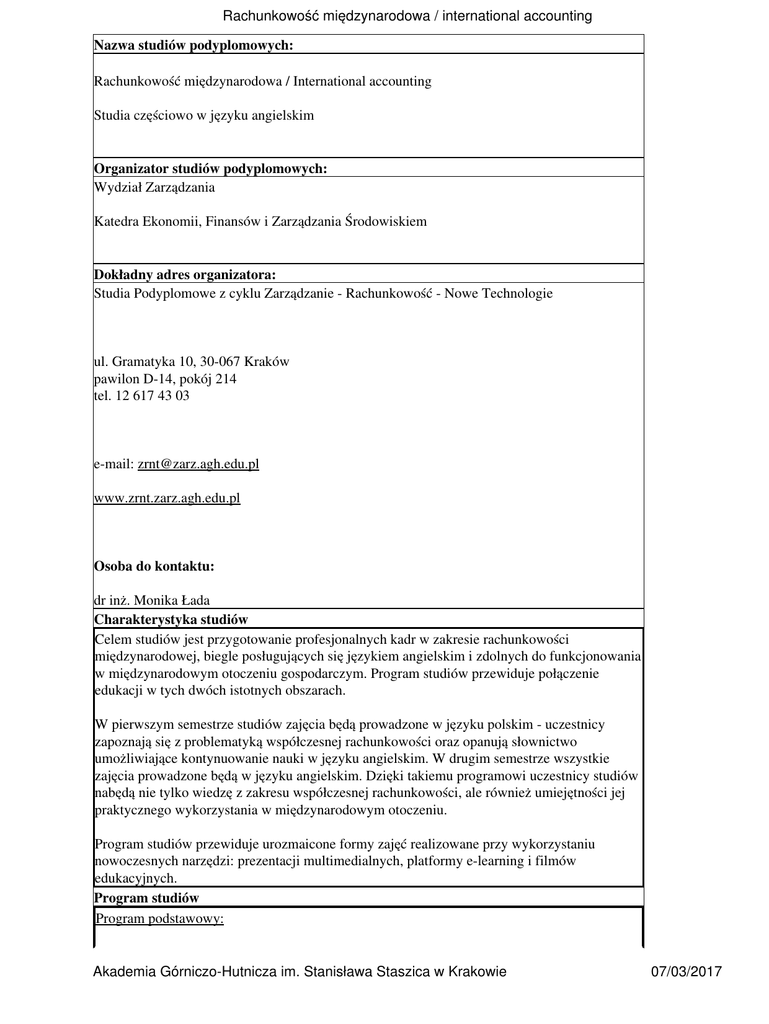 Rachunkowość międzynarodowa / international accounting

**Nazwa studiów podyplomowych:**

Rachunkowość międzynarodowa / International accounting

Studia częściowo w języku angielskim

**Organizator studiów podyplomowych:**

Wydział Zarządzania

Katedra Ekonomii, Finansów i Zarządzania Środowiskiem

**Dokładny adres organizatora:**

Studia Podyplomowe z cyklu Zarządzanie - Rachunkowość - Nowe Technologie

ul. Gramatyka 10, 30-067 Kraków
pawilon D-14, pokój 214
tel. 12 617 43 03

e-mail: zrnt@zarz.agh.edu.pl

www.zrnt.zarz.agh.edu.pl

**Osoba do kontaktu:**

dr inż. Monika Łada

**Charakterystyka studiów**

Celem studiów jest przygotowanie profesjonalnych kadr w zakresie rachunkowości międzynarodowej, biegle posługujących się językiem angielskim i zdolnych do funkcjonowania w międzynarodowym otoczeniu gospodarczym. Program studiów przewiduje połączenie edukacji w tych dwóch istotnych obszarach.

W pierwszym semestrze studiów zajęcia będą prowadzone w języku polskim - uczestnicy zapoznają się z problematyką współczesnej rachunkowości oraz opanują słownictwo umożliwiające kontynuowanie nauki w języku angielskim. W drugim semestrze wszystkie zajęcia prowadzone będą w języku angielskim. Dzięki takiemu programowi uczestnicy studiów nabędą nie tylko wiedzę z zakresu współczesnej rachunkowości, ale również umiejętności jej praktycznego wykorzystania w międzynarodowym otoczeniu.

Program studiów przewiduje urozmaicone formy zajęć realizowane przy wykorzystaniu nowoczesnych narzędzi: prezentacji multimedialnych, platformy e-learning i filmów edukacyjnych.

**Program studiów**

Program podstawowy:

Akademia Górniczo-Hutnicza im. Stanisława Staszica w Krakowie 07/03/2017